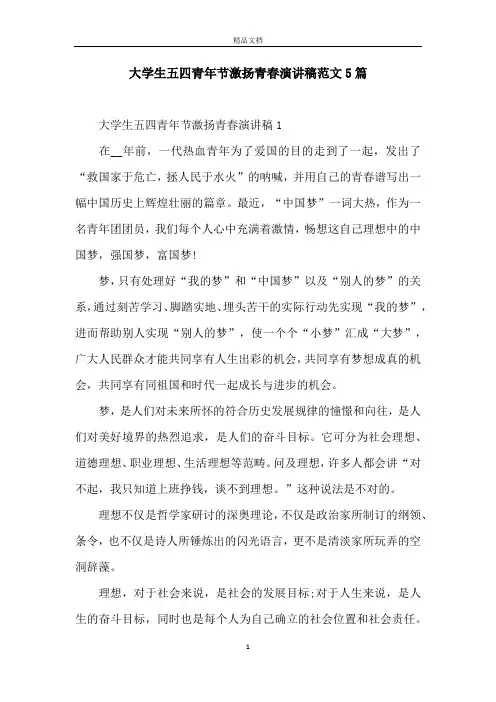 精品文档

大学生五四青年节激扬青春演讲稿范文5篇

大学生五四青年节激扬青春演讲稿1

在__年前，一代热血青年为了爱国的目的走到了一起，发出了“救国家于危亡，拯人民于水火”的呐喊，并用自己的青春谱写出一幅中国历史上辉煌壮丽的篇章。最近，“中国梦”一词大热，作为一名青年团团员，我们每个人心中充满着激情，畅想这自己理想中的中国梦，强国梦，富国梦!

梦，只有处理好“我的梦”和“中国梦”以及“别人的梦”的关系，通过刻苦学习、脚踏实地、埋头苦干的实际行动先实现“我的梦”，进而帮助别人实现“别人的梦”，使一个个“小梦”汇成“大梦”，广大人民群众才能共同享有人生出彩的机会，共同享有梦想成真的机会，共同享有同祖国和时代一起成长与进步的机会。

梦，是人们对未来所怀的符合历史发展规律的憧憬和向往，是人们对美好境界的热烈追求，是人们的奋斗目标。它可分为社会理想、道德理想、职业理想、生活理想等范畴。问及理想，许多人都会讲“对不起，我只知道上班挣钱，谈不到理想。”这种说法是不对的。

理想不仅是哲学家研讨的深奥理论，不仅是政治家所制订的纲领、条令，也不仅是诗人所锤炼出的闪光语言，更不是清淡家所玩弄的空洞辞藻。

理想，对于社会来说，是社会的发展目标;对于人生来说，是人生的奋斗目标，同时也是每个人为自己确立的社会位置和社会责任。

1